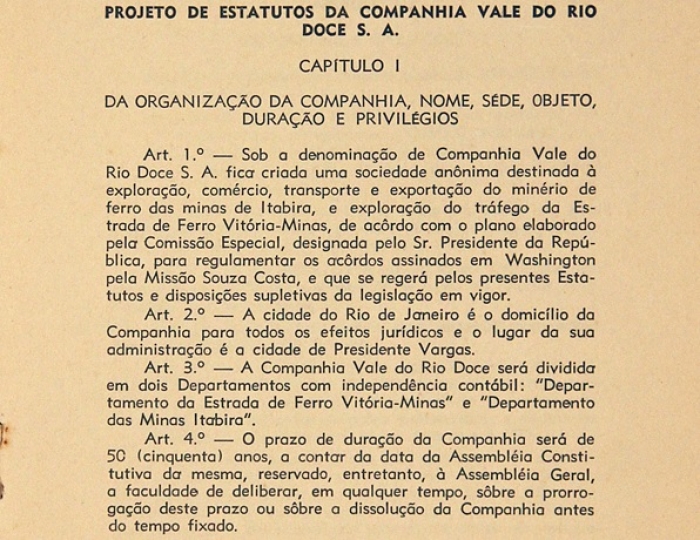 PROJETO DE ESTATUTOS DA COMPANHIA VALE DO RIO DOCE S. A.

CAPÍTULO I

DA ORGANIZAÇÃO DA COMPANHIA, NOME, SÉDE, OBJETO, DURAÇÃO E PRIVILÉGIOS

Art. 1.º — Sob a denominação de Companhia Vale do Rio Doce S. A. fica criada uma sociedade anônima destinada à exploração, comércio, transporte e exportação do minério de ferro das minas de Itabira, e exploração do tráfego da Estrada de Ferro Vitória-Minas, de acôrdo com o plano elaborado pela Comissão Especial, designada pelo Sr. Presidente da República, para regulamentar os acôrdos assinados em Washington pela Missão Souza Costa, e que se regerá pelos presentes Estatutos e disposições supletivas da legislação em vigor.

Art. 2.º — A cidade do Rio de Janeiro é o domicílio da Companhia para todos os efeitos jurídicos e o lugar da sua administração é a cidade de Presidente Vargas.

Art. 3.º — A Companhia Vale do Rio Doce será dividida em dois Departamentos com independência contábil: "Departamento da Estrada de Ferro Vitória-Minas" e "Departamento das Minas Itabira".

Art. 4.º — O prazo de duração da Companhia será de 50 (cinquenta) anos, a contar da data da Assembléia Constitutiva da mesma, reservado, entretanto, à Assembléia Geral, a faculdade de deliberar, em qualquer tempo, sôbre a prorrogação deste prazo ou sôbre a dissolução da Companhia antes do tempo fixado.